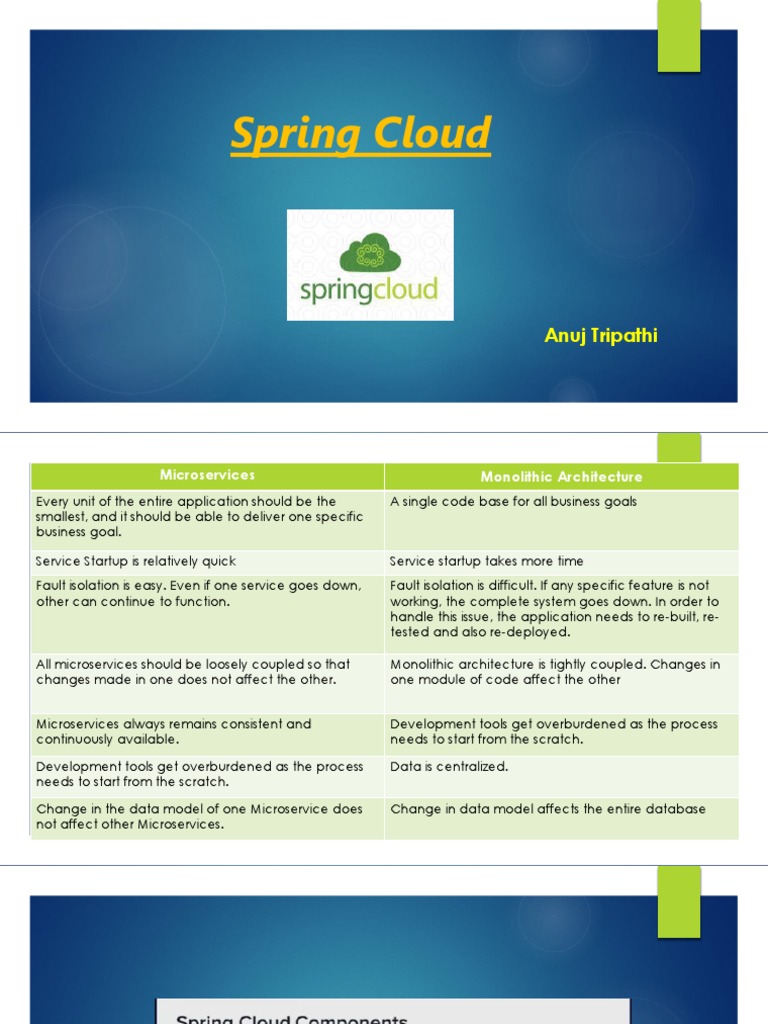 Spring Cloud

springcloud

Anuj Tripathi

| Microservices | Monolithic Architecture |
|---|---|
| Every unit of the entire application should be the smallest, and it should be able to deliver one specific business goal. | A single code base for all business goals |
| Service Startup is relatively quick | Service startup takes more time |
| Fault isolation is easy. Even if one service goes down, other can continue to function. | Fault isolation is difficult. If any specific feature is not working, the complete system goes down. In order to handle this issue, the application needs to re-built, re-tested and also re-deployed. |
| All microservices should be loosely coupled so that changes made in one does not affect the other. | Monolithic architecture is tightly coupled. Changes in one module of code affect the other |
| Microservices always remains consistent and continuously available. | Development tools get overburdened as the process needs to start from the scratch. |
| Development tools get overburdened as the process needs to start from the scratch. | Data is centralized. |
| Change in the data model of one Microservice does not affect other Microservices. | Change in data model affects the entire database |

Spring Cloud Components